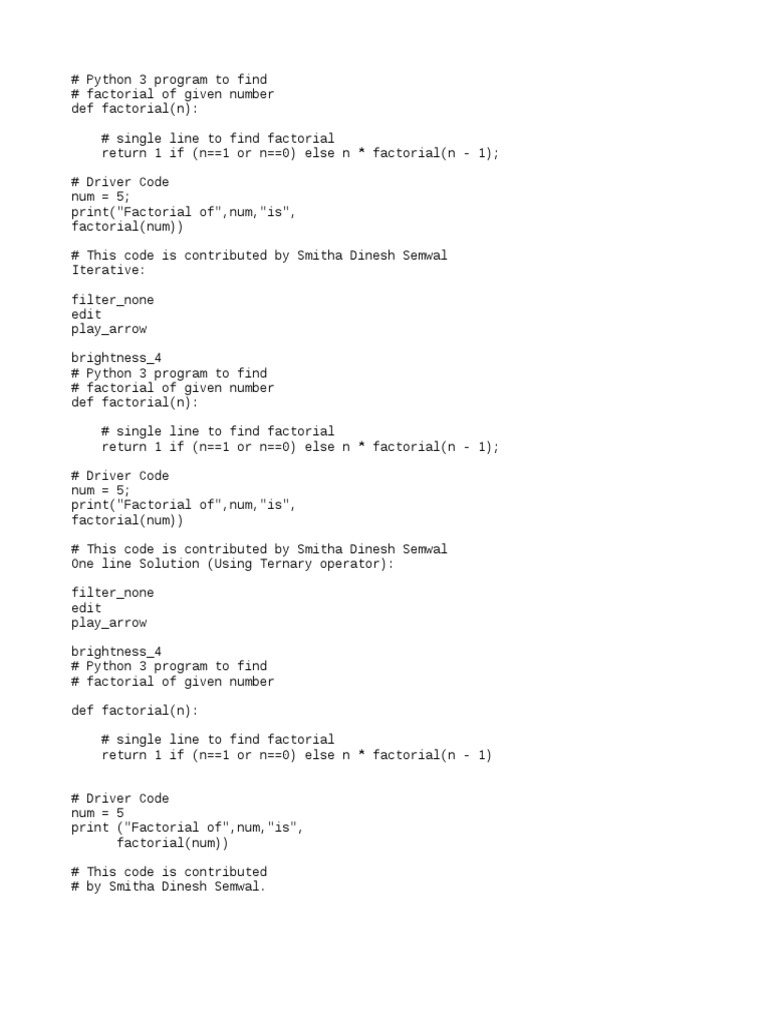 # Python 3 program to find
# factorial of given number
def factorial(n):

    # single line to find factorial
    return 1 if (n==1 or n==0) else n * factorial(n - 1);

# Driver Code
num = 5;
print("Factorial of",num,"is",
factorial(num))

# This code is contributed by Smitha Dinesh Semwal
Iterative:

filter_none
edit
play_arrow

brightness_4
# Python 3 program to find
# factorial of given number
def factorial(n):

    # single line to find factorial
    return 1 if (n==1 or n==0) else n * factorial(n - 1);

# Driver Code
num = 5;
print("Factorial of",num,"is",
factorial(num))

# This code is contributed by Smitha Dinesh Semwal
One line Solution (Using Ternary operator):

filter_none
edit
play_arrow

brightness_4
# Python 3 program to find
# factorial of given number

def factorial(n):

    # single line to find factorial
    return 1 if (n==1 or n==0) else n * factorial(n - 1)


# Driver Code
num = 5
print ("Factorial of",num,"is",
      factorial(num))

# This code is contributed
# by Smitha Dinesh Semwal.